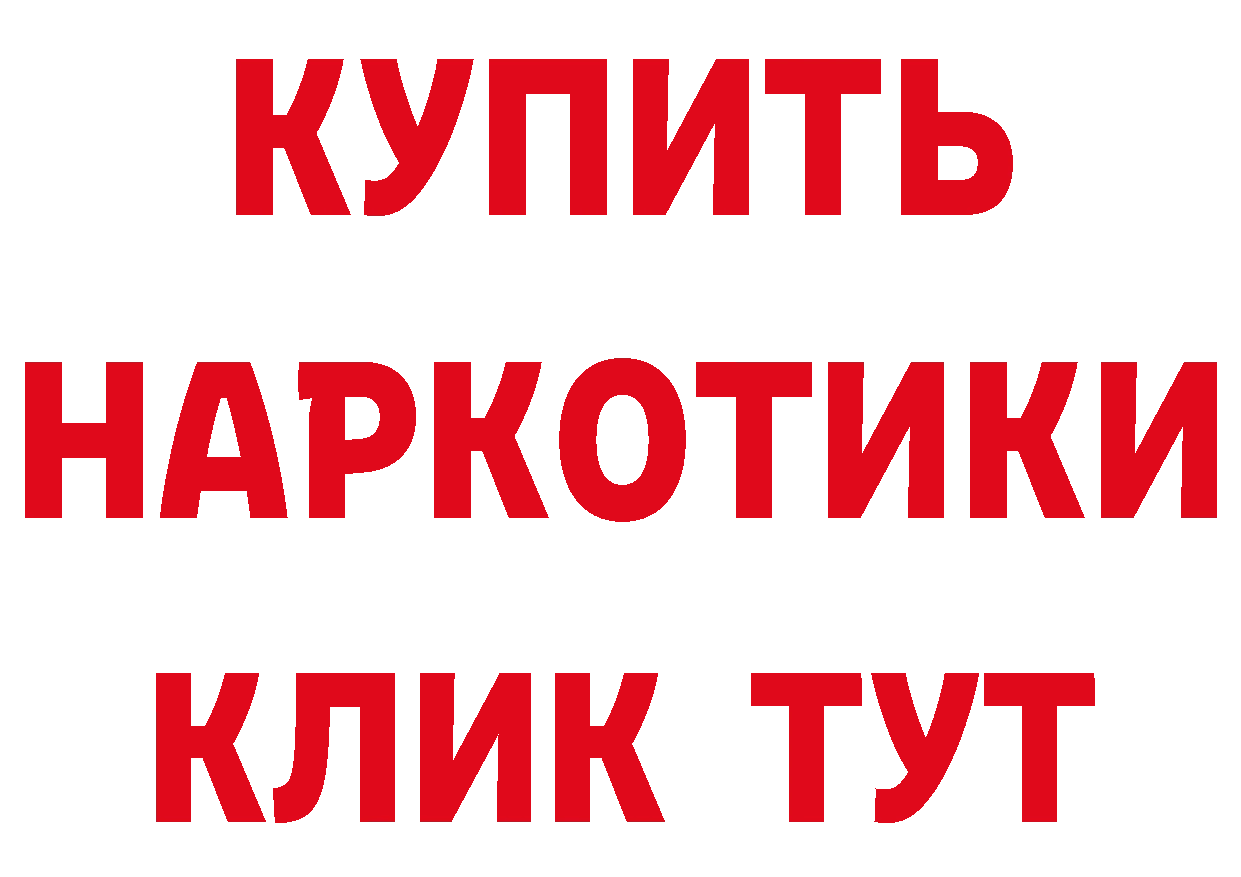 КУПИТЬ НАРКОТИКИ КЛИК ТУТ